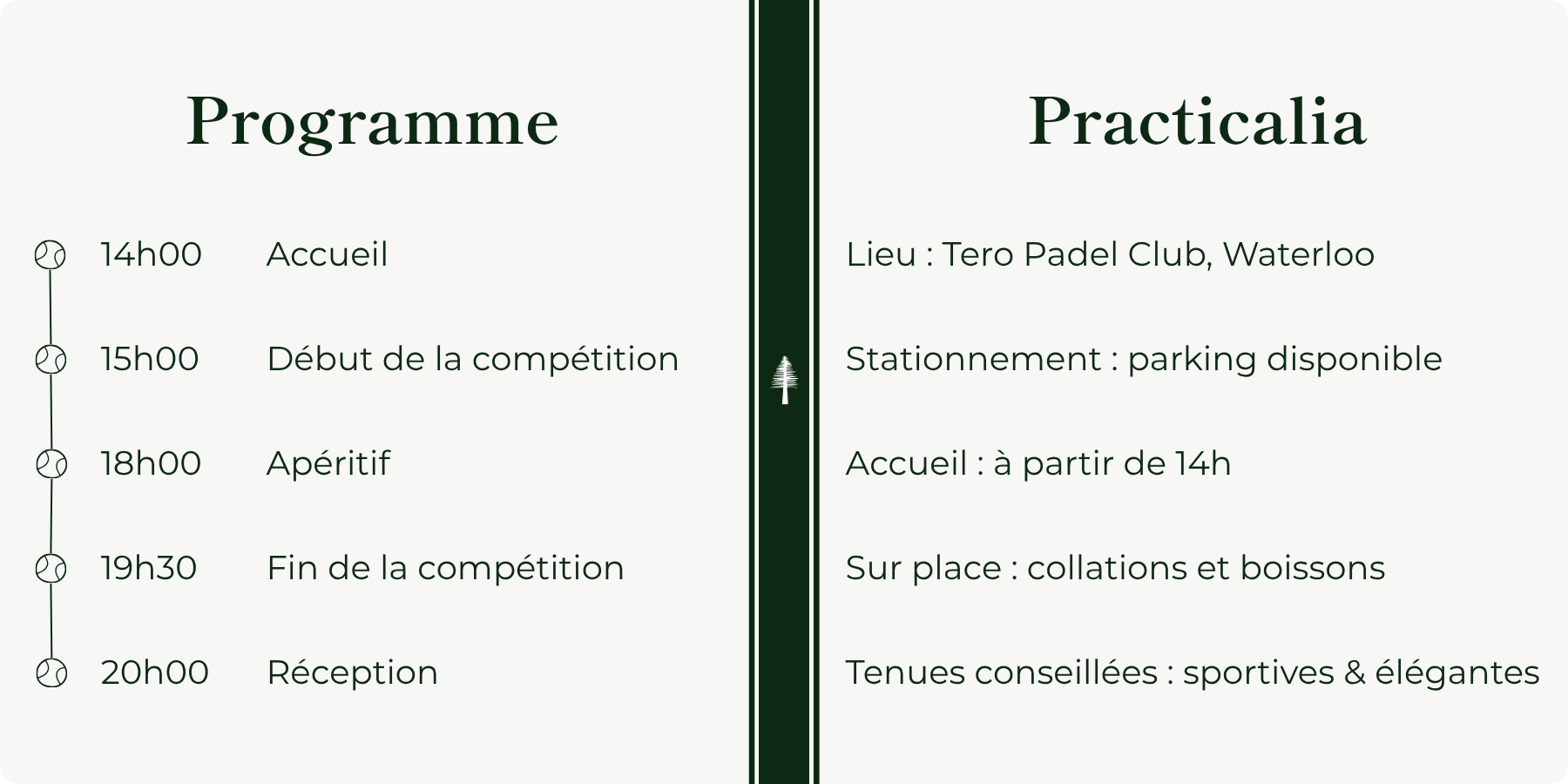 Programme

14h00 Accueil

15h00 Début de la compétition

18h00 Apéritif

19h30 Fin de la compétition

20h00 Réception

Practicalia

Lieu : Tero Padel Club, Waterloo

Stationnement : parking disponible

Accueil : à partir de 14h

Sur place : collations et boissons

Tenues conseillées : sportives & élégantes